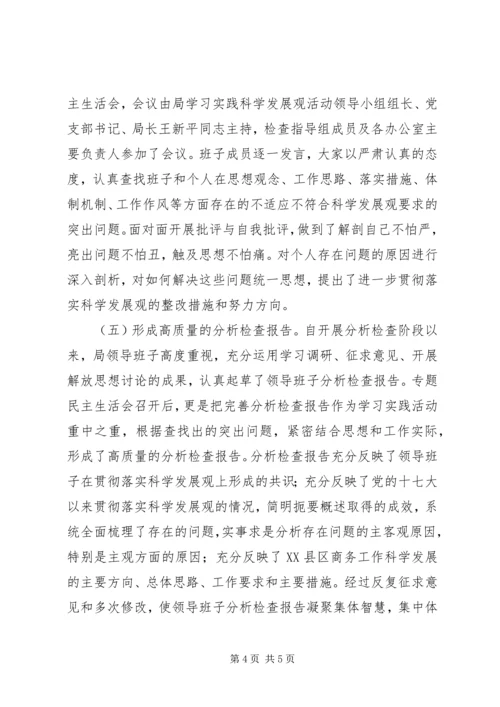 主生活会，会议由局学习实践科学发展观活动领导小组组长、党支部书记、局长王新平同志主持，检查指导组成员及各办公室主要负责人参加了会议。班子成员逐一发言，大家以严肃认真的态度，认真查找班子和个人在思想观念、工作思路、落实措施、体制机制、工作作风等方面存在的不适应不符合科学发展观要求的突出问题。面对面开展批评与自我批评，做到了解剖自己不怕严，亮出问题不怕丑，触及思想不怕痛。对个人存在问题的原因进行深入剖析，对如何解决这些问题统一思想，提出了进一步贯彻落实科学发展观的整改措施和努力方向。

（五）形成高质量的分析检查报告。自开展分析检查阶段以来，局领导班子高度重视，充分运用学习调研、征求意见、开展解放思想讨论的成果，认真起草了领导班子分析检查报告。专题民主生活会召开后，更是把完善分析检查报告作为学习实践活动重中之重，根据查找出的突出问题，紧密结合思想和工作实际，形成了高质量的分析检查报告。分析检查报告充分反映了领导班子在贯彻落实科学发展观上形成的共识；充分反映了党的十七大以来贯彻落实科学发展观的情况，简明扼要概述取得的成效，系统全面梳理了存在的问题，实事求是分析存在问题的主客观原因，特别是主观方面的原因；充分反映了XX县区商务工作科学发展的主要方向、总体思路、工作要求和主要措施。经过反复征求意见和多次修改，使领导班子分析检查报告凝聚集体智慧，集中体

第4页 共5页